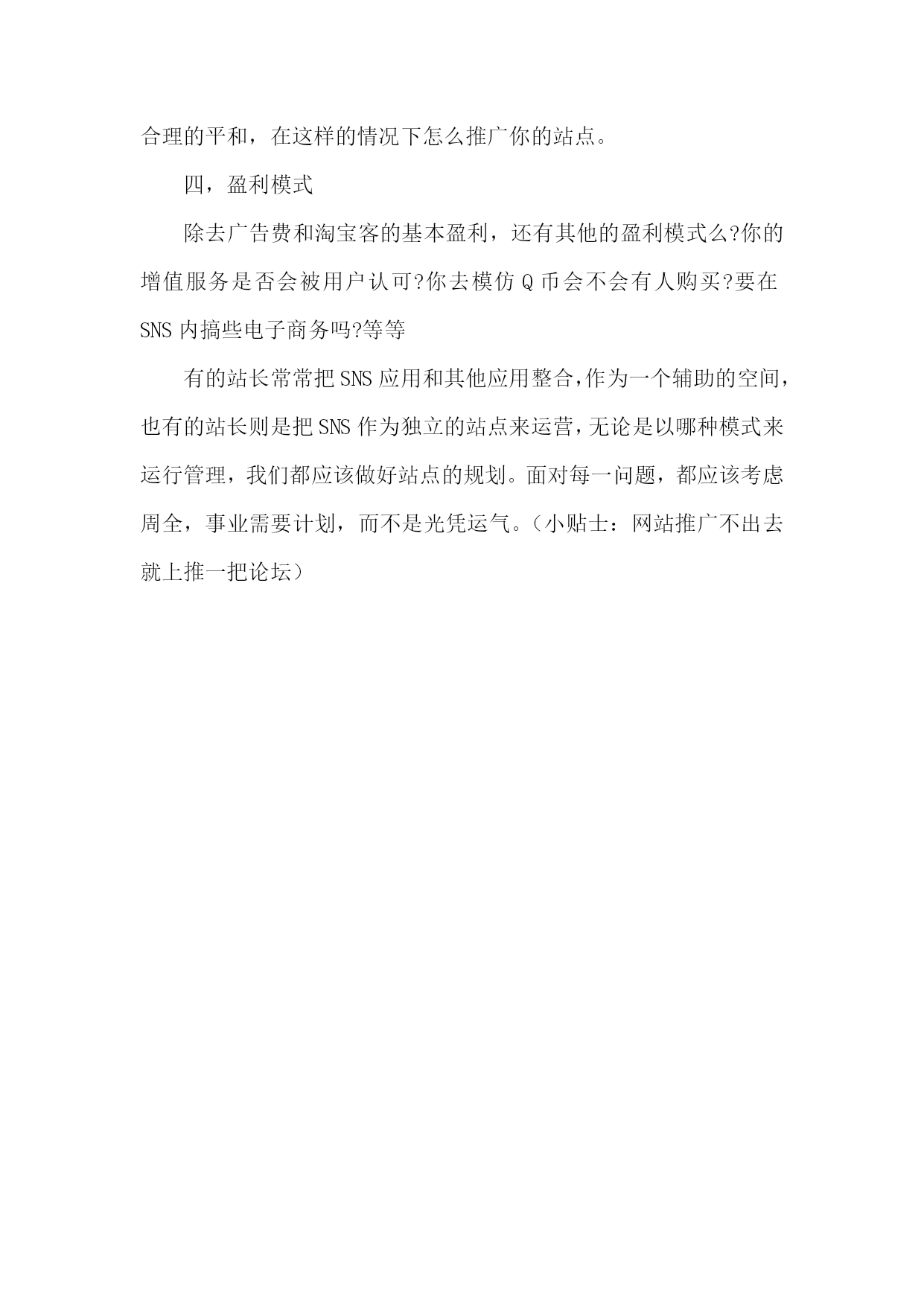 合理的平和，在这样的情况下怎么推广你的站点。

四，盈利模式

除去广告费和淘宝客的基本盈利，还有其他的盈利模式么?你的增值服务是否会被用户认可?你去模仿 Q 币会不会有人购买?要在 SNS 内搞些电子商务吗?等等

有的站长常常把 SNS 应用和其他应用整合,作为一个辅助的空间，也有的站长则是把 SNS 作为独立的站点来运营,无论是以哪种模式来运行管理，我们都应该做好站点的规划。面对每一问题，都应该考虑周全，事业需要计划，而不是光凭运气。（小贴士：网站推广不出去就上推一把论坛）